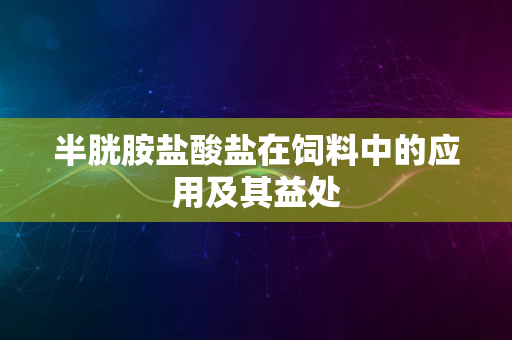 半胱胺盐酸盐在饲料中的应用及其益处